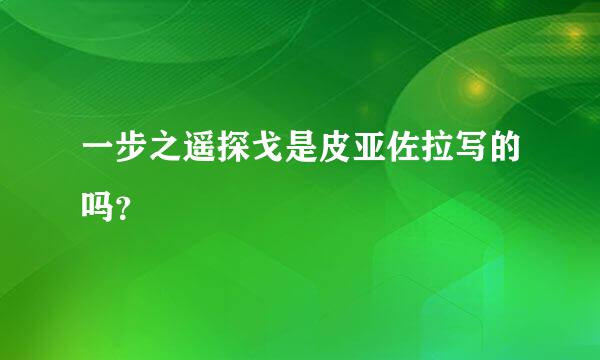 一步之遥探戈是皮亚佐拉写的吗?